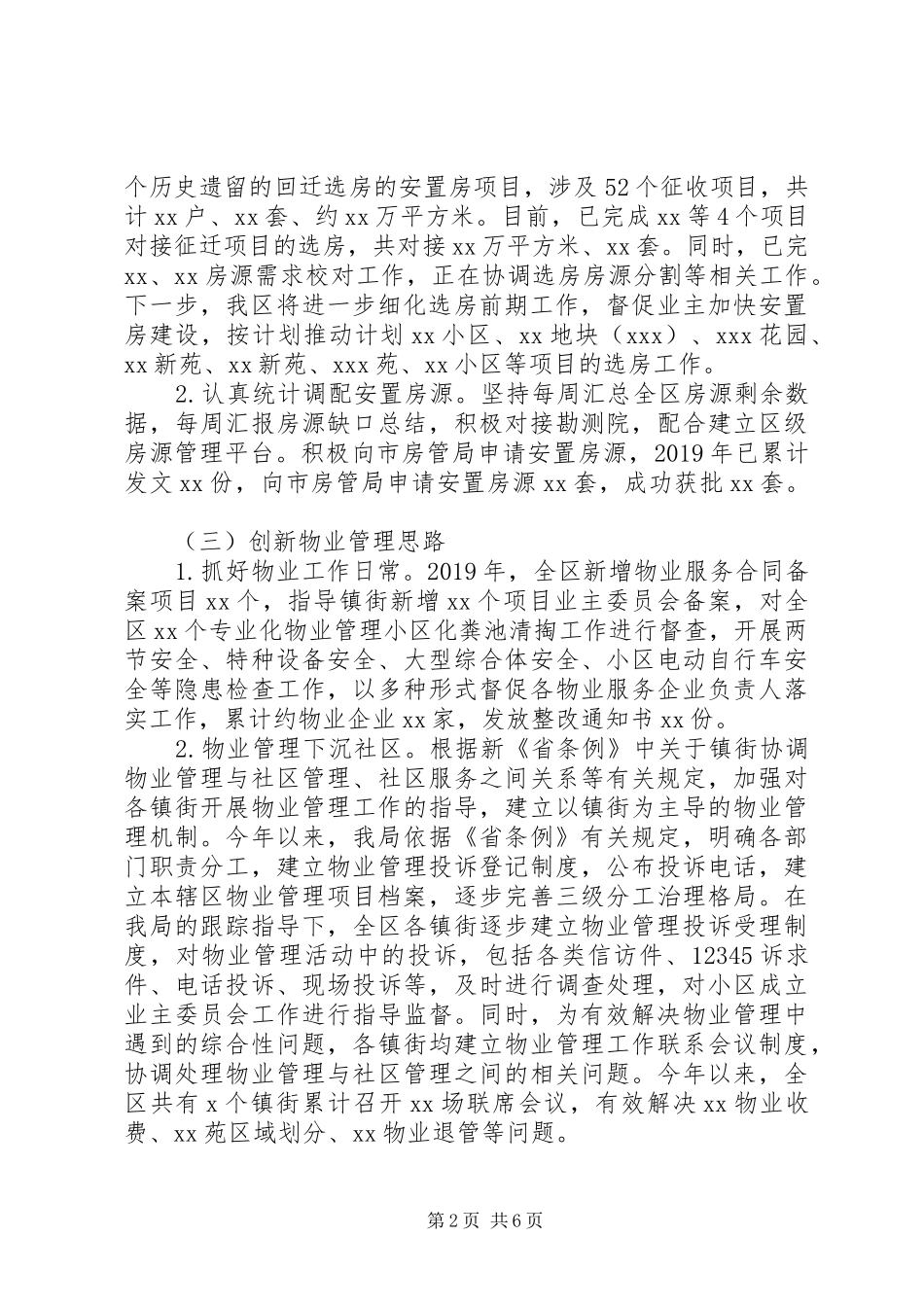 个历史遗留的回迁选房的安置房项目，涉及52个征收项目，共计xx户、xx套、约xx万平方米。目前，已完成xx等4个项目对接征迁项目的选房，共对接xx万平方米、xx套。同时，已完xx、xx房源需求校对工作，正在协调选房房源分割等相关工作。下一步，我区将进一步细化选房前期工作，督促业主加快安置房建设，按计划推动计划xx小区、xx地块（xxx）、xxx花园、xx新苑、xx新苑、xxx苑、xx小区等项目的选房工作。

2.认真统计调配安置房源。坚持每周汇总全区房源剩余数据，每周汇报房源缺口总结，积极对接勘测院，配合建立区级房源管理平台。积极向市房管局申请安置房源，2019年已累计发文xx份，向市房管局申请安置房源xx套，成功获批xx套。

（三）创新物业管理思路

1.抓好物业工作日常。2019年，全区新增物业服务合同备案项目xx个，指导镇街新增xx个项目业主委员会备案，对全区xx个专业化物业管理小区化粪池清掏工作进行督查，开展两节安全、特种设备安全、大型综合体安全、小区电动自行车安全等隐患检查工作，以多种形式督促各物业服务企业负责人落实工作，累计约物业企业xx家，发放整改通知书xx份。

2.物业管理下沉社区。根据新《省条例》中关于镇街协调物业管理与社区管理、社区服务之间关系等有关规定，加强对各镇街开展物业管理工作的指导，建立以镇街为主导的物业管理机制。今年以来，我局依据《省条例》有关规定，明确各部门职责分工，建立物业管理投诉登记制度，公布投诉电话，建立本辖区物业管理项目档案，逐步完善三级分工治理格局。在我局的跟踪指导下，全区各镇街逐步建立物业管理投诉受理制度，对物业管理活动中的投诉，包括各类信访件、12345诉求件、电话投诉、现场投诉等，及时进行调查处理，对小区成立业主委员会工作进行指导监督。同时，为有效解决物业管理中遇到的综合性问题，各镇街均建立物业管理工作联系会议制度，协调处理物业管理与社区管理之间的相关问题。今年以来，全区共有x个镇街累计召开xx场联席会议，有效解决xx物业收费、xx苑区域划分、xx物业退管等问题。

第2页 共6页